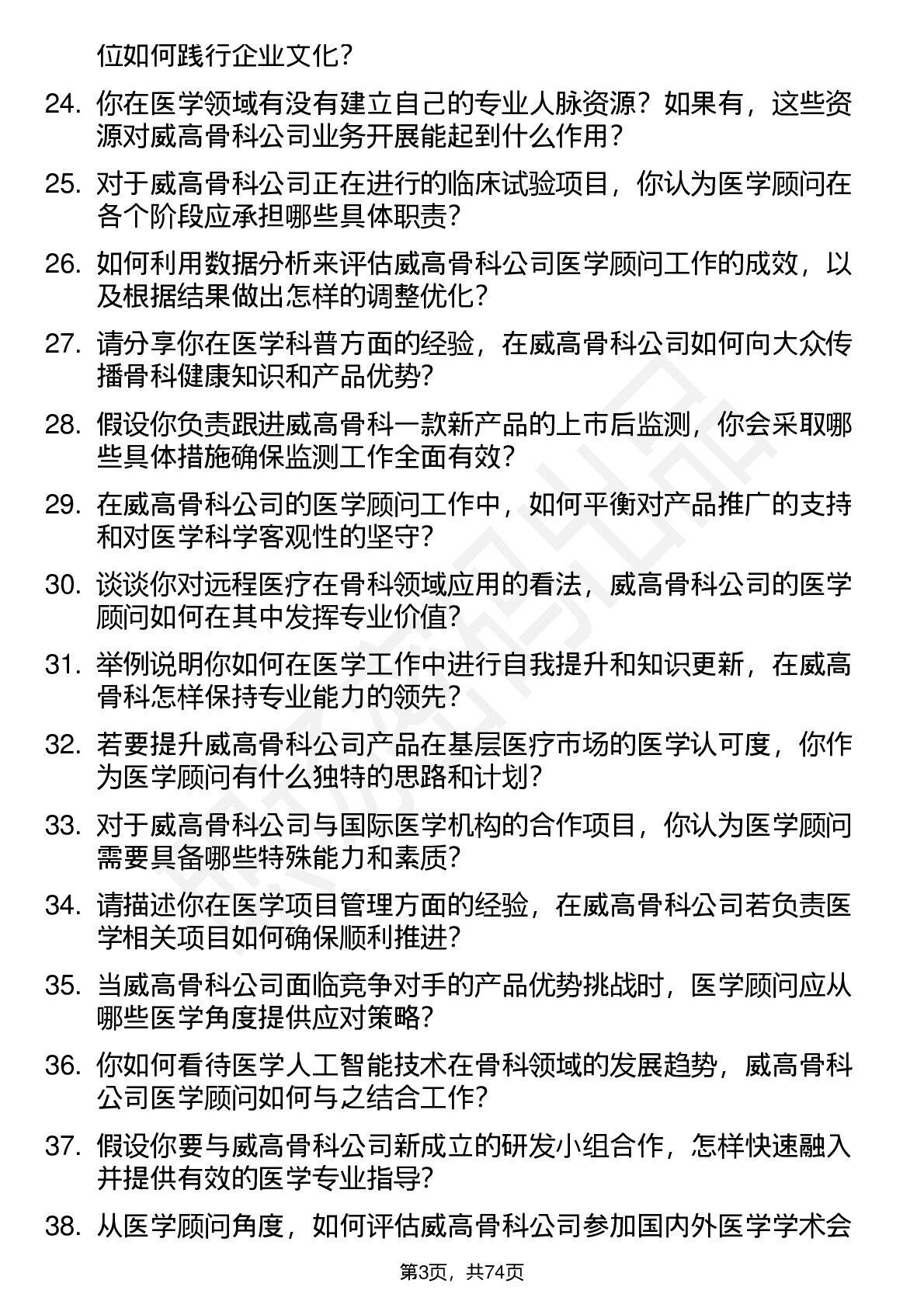 位如何践行企业文化？

24. 你在医学领域有没有建立自己的专业人脉资源？如果有，这些资源对威高骨科公司业务开展能起到什么作用？

25. 对于威高骨科公司正在进行的临床试验项目，你认为医学顾问在各个阶段应承担哪些具体职责？

26. 如何利用数据分析来评估威高骨科公司医学顾问工作的成效，以及根据结果做出怎样的调整优化？

27. 请分享你在医学科普方面的经验，在威高骨科公司如何向大众传播骨科健康知识和产品优势？

28. 假设你负责跟进威高骨科一款新产品的上市后监测，你会采取哪些具体措施确保监测工作全面有效？

29. 在威高骨科公司的医学顾问工作中，如何平衡对产品推广的支持和对医学科学客观性的坚守？

30. 谈谈你对远程医疗在骨科领域应用的看法，威高骨科公司的医学顾问如何在其中发挥专业价值？

31. 举例说明你如何在医学工作中进行自我提升和知识更新，在威高骨科怎样保持专业能力的领先？

32. 若要提升威高骨科公司产品在基层医疗市场的医学认可度，你作为医学顾问有什么独特的思路和计划？

33. 对于威高骨科公司与国际医学机构的合作项目，你认为医学顾问需要具备哪些特殊能力和素质？

34. 请描述你在医学项目管理方面的经验，在威高骨科公司若负责医学相关项目如何确保顺利推进？

35. 当威高骨科公司面临竞争对手的产品优势挑战时，医学顾问应从哪些医学角度提供应对策略？

36. 你如何看待医学人工智能技术在骨科领域的发展趋势，威高骨科公司医学顾问如何与之结合工作？

37. 假设你要与威高骨科公司新成立的研发小组合作，怎样快速融入并提供有效的医学专业指导？

38. 从医学顾问角度，如何评估威高骨科公司参加国内外医学学术会

第3页，共74页